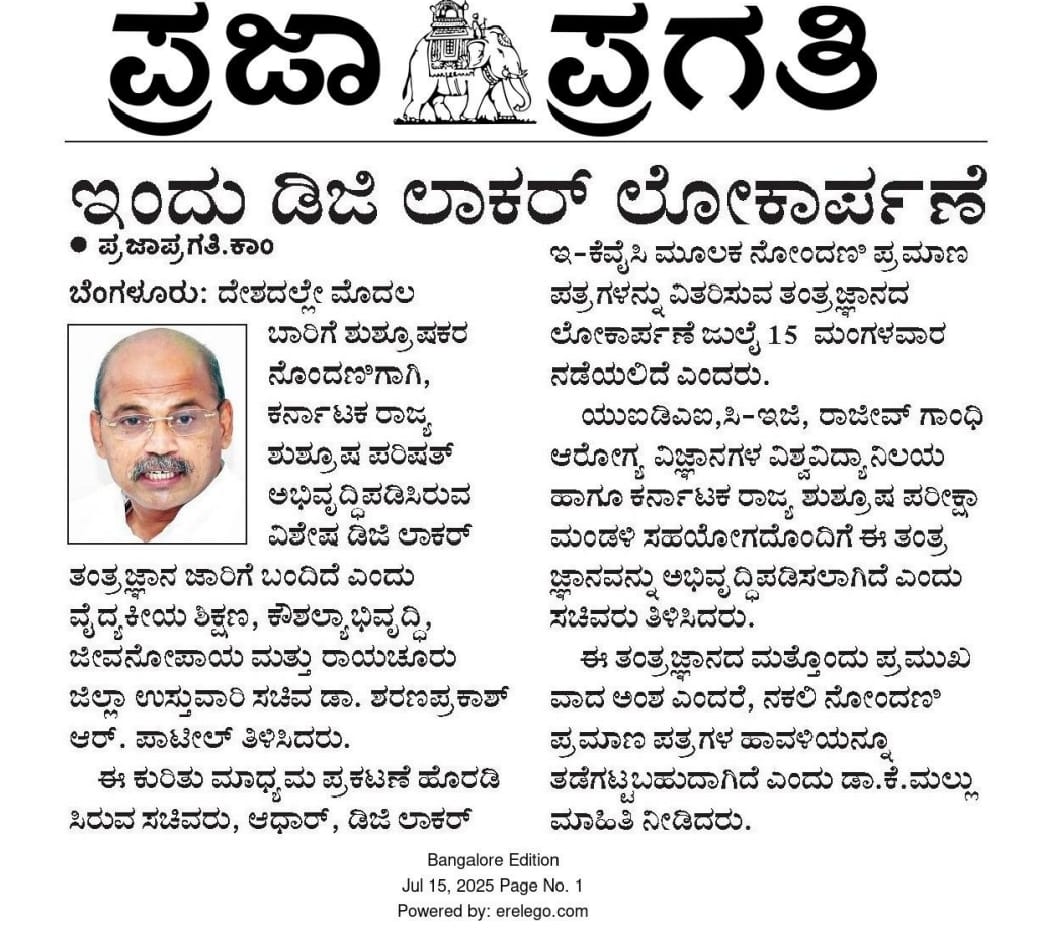 ಪ್ರಜಾ ಪ್ರಗತಿ

ಇಂದು ಡಿಜಿ ಲಾಕರ್ ಲೋಕಾರ್ಪಣೆ

● ಪ್ರಜಾಪ್ರಗತಿ.ಕಾಂ

ಬೆಂಗಳೂರು: ದೇಶದಲ್ಲೇ ಮೊದಲ ಬಾರಿಗೆ ಶುಶ್ರೂಷಕರ ನೊಂದಣಿಗಾಗಿ, ಕರ್ನಾಟಕ ರಾಜ್ಯ ಶುಶ್ರೂಷ ಪರಿಷತ್ ಅಭಿವೃದ್ಧಿಪಡಿಸಿರುವ ವಿಶೇಷ ಡಿಜಿ ಲಾಕರ್ ತಂತ್ರಜ್ಞಾನ ಜಾರಿಗೆ ಬಂದಿದೆ ಎಂದು ವೈದ್ಯಕೀಯ ಶಿಕ್ಷಣ, ಕೌಶಲ್ಯಾಭಿವೃದ್ಧಿ, ಜೀವನೋಪಾಯ ಮತ್ತು ರಾಯಚೂರು ಜಿಲ್ಲಾ ಉಸ್ತುವಾರಿ ಸಚಿವ ಡಾ. ಶರಣಪ್ರಕಾಶ್ ಆರ್. ಪಾಟೀಲ್ ತಿಳಿಸಿದರು.

ಈ ಕುರಿತು ಮಾಧ್ಯಮ ಪ್ರಕಟಣೆ ಹೊರಡಿಸಿರುವ ಸಚಿವರು, ಆಧಾರ್, ಡಿಜಿ ಲಾಕರ್ ಇ-ಕೆವೈಸಿ ಮೂಲಕ ನೋಂದಣಿ ಪ್ರಮಾಣ ಪತ್ರಗಳನ್ನು ವಿತರಿಸುವ ತಂತ್ರಜ್ಞಾನದ ಲೋಕಾರ್ಪಣೆ ಜುಲೈ 15 ಮಂಗಳವಾರ ನಡೆಯಲಿದೆ ಎಂದರು.

ಯುಐಡಿಎಐ,ಸಿ-ಇಜಿ, ರಾಜೀವ್ ಗಾಂಧಿ ಆರೋಗ್ಯ ವಿಜ್ಞಾನಗಳ ವಿಶ್ವವಿದ್ಯಾನಿಲಯ ಹಾಗೂ ಕರ್ನಾಟಕ ರಾಜ್ಯ ಶುಶ್ರೂಷ ಪರೀಕ್ಷಾ ಮಂಡಳಿ ಸಹಯೋಗದೊಂದಿಗೆ ಈ ತಂತ್ರಜ್ಞಾನವನ್ನು ಅಭಿವೃದ್ಧಿಪಡಿಸಲಾಗಿದೆ ಎಂದು ಸಚಿವರು ತಿಳಿಸಿದರು.

ಈ ತಂತ್ರಜ್ಞಾನದ ಮತ್ತೊಂದು ಪ್ರಮುಖವಾದ ಅಂಶ ಎಂದರೆ, ನಕಲಿ ನೋಂದಣಿ ಪ್ರಮಾಣ ಪತ್ರಗಳ ಹಾವಳಿಯನ್ನೂ ತಡೆಗಟ್ಟಬಹುದಾಗಿದೆ ಎಂದು ಡಾ.ಕೆ.ಮಲ್ಲು ಮಾಹಿತಿ ನೀಡಿದರು.

Bangalore Edition
Jul 15, 2025 Page No. 1
Powered by: erelego.com